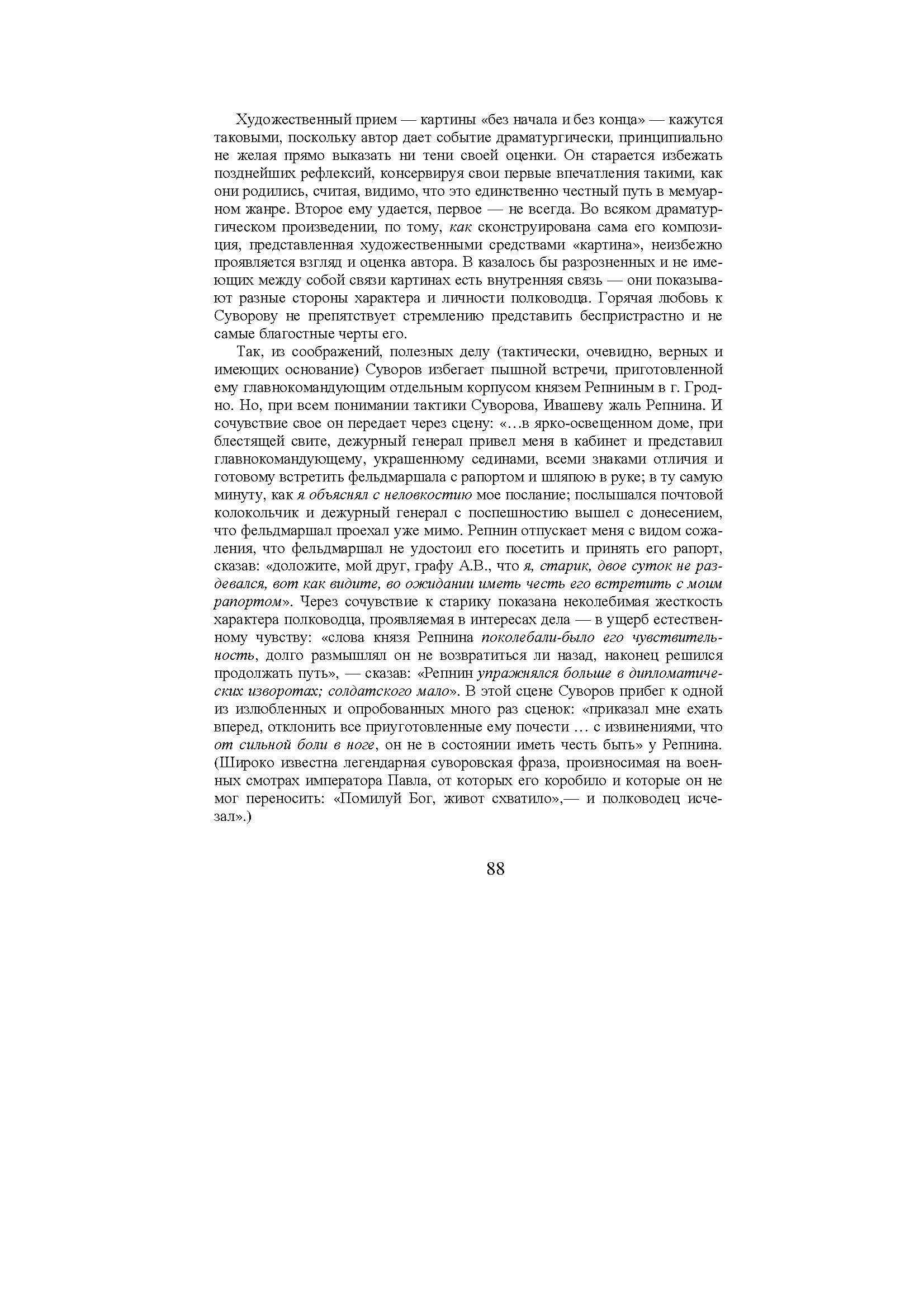 Художественный прием — картины «без начала и без конца» — кажутся таковыми, поскольку автор дает событие драматургически, принципиально не желая прямо выказать ни тени своей оценки. Он старается избежать позднейших рефлексий, консервируя свои первые впечатления такими, как они родились, считая, видимо, что это единственно честный путь в мемуарном жанре. Второе ему удается, первое — не всегда. Во всяком драматургическом произведении, по тому, как сконструирована сама его композиция, представленная художественными средствами «картина», неизбежно проявляется взгляд и оценка автора. В казалось бы разрозненных и не имеющих между собой связи картинах есть внутренняя связь — они показывают разные стороны характера и личности полководца. Горячая любовь к Суворову не препятствует стремлению представить беспристрастно и не самые благостные черты его.

Так, из соображений, полезных делу (тактически, очевидно, верных и имеющих основание) Суворов избегает пышной встречи, приготовленной ему главнокомандующим отдельным корпусом князем Репниным в г. Гродно. Но, при всем понимании тактики Суворова, Ивашеву жаль Репнина. И сочувствие свое он передает через сцену: «…в ярко-освещенном доме, при блестящей свите, дежурный генерал привел меня в кабинет и представил главнокомандующему, украшенному сединами, всеми знаками отличия и готовому встретить фельдмаршала с рапортом и шляпою в руке; в ту самую минуту, как я объяснял с неловкостию мое послание; послышался почтовой колокольчик и дежурный генерал с поспешностию вышел с донесением, что фельдмаршал проехал уже мимо. Репнин отпускает меня с видом сожаления, что фельдмаршал не удостоил его посетить и принять его рапорт, сказав: «доложите, мой друг, графу А.В., что я, старик, двое суток не раздевался, вот как видите, во ожидании иметь честь его встретить с моим рапортом». Через сочувствие к старику показана неколебимая жесткость характера полководца, проявляемая в интересах дела — в ущерб естественному чувству: «слова князя Репнина поколебали-было его чувствительность, долго размышлял он не возвратиться ли назад, наконец решился продолжать путь», — сказав: «Репнин упражнялся больше в дипломатических изворотах; солдатского мало». В этой сцене Суворов прибег к одной из излюбленных и опробованных много раз сценок: «приказал мне ехать вперед, отклонить все приуготовленные ему почести … с извинениями, что от сильной боли в ноге, он не в состоянии иметь честь быть» у Репнина. (Широко известна легендарная суворовская фраза, произносимая на военных смотрах императора Павла, от которых его коробило и которые он не мог переносить: «Помилуй Бог, живот схватило»,— и полководец исчезал».)

88